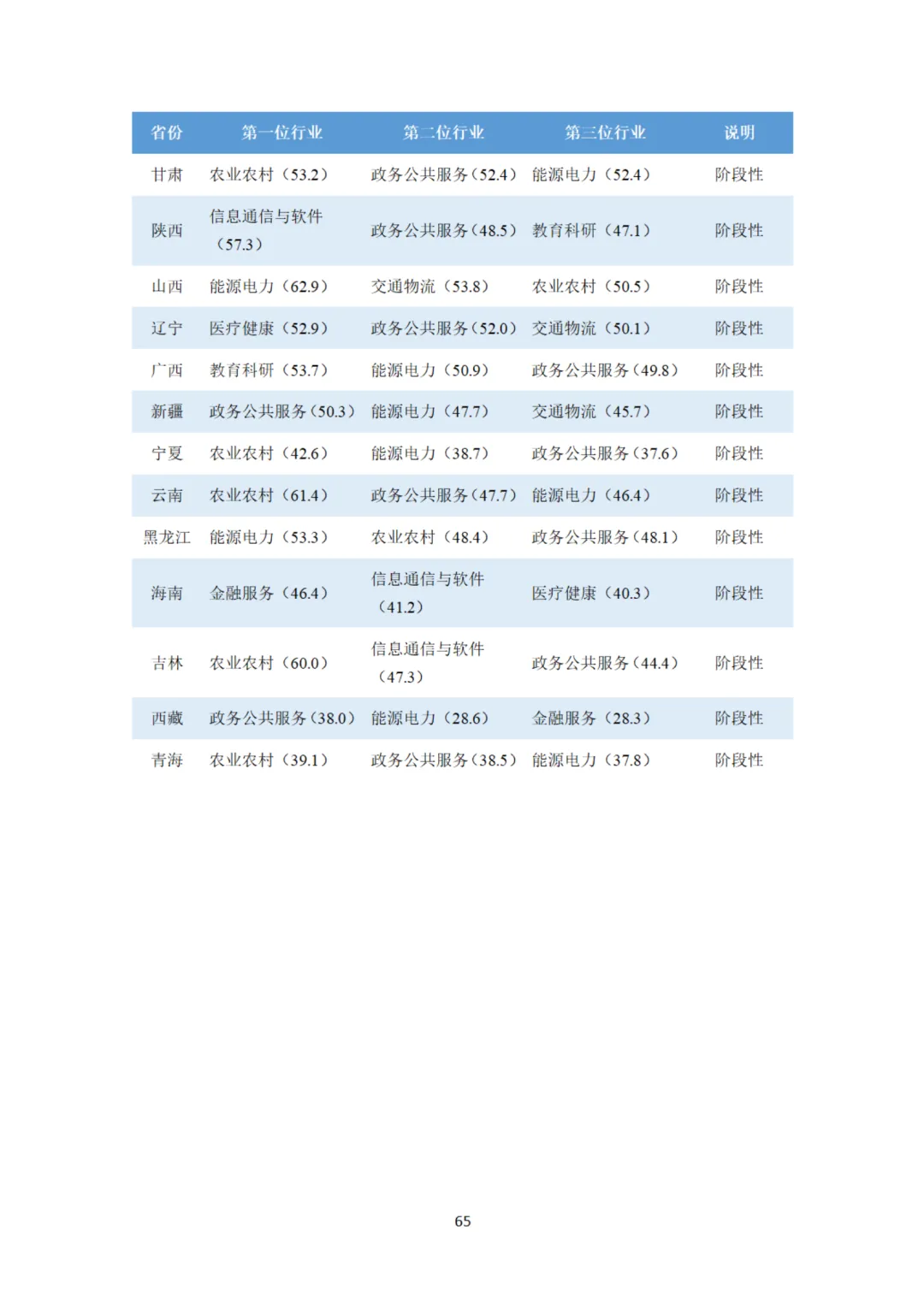 | 省份 | 第一位行业 | 第二位行业 | 第三位行业 | 说明 |
|---|---|---|---|---|
| 甘肃 | 农业农村（53.2） | 政务公共服务（52.4） | 能源电力（52.4） | 阶段性 |
| 陕西 | 信息通信与软件（57.3） | 政务公共服务（48.5） | 教育科研（47.1） | 阶段性 |
| 山西 | 能源电力（62.9） | 交通物流（53.8） | 农业农村（50.5） | 阶段性 |
| 辽宁 | 医疗健康（52.9） | 政务公共服务（52.0） | 交通物流（50.1） | 阶段性 |
| 广西 | 教育科研（53.7） | 能源电力（50.9） | 政务公共服务（49.8） | 阶段性 |
| 新疆 | 政务公共服务（50.3） | 能源电力（47.7） | 交通物流（45.7） | 阶段性 |
| 宁夏 | 农业农村（42.6） | 能源电力（38.7） | 政务公共服务（37.6） | 阶段性 |
| 云南 | 农业农村（61.4） | 政务公共服务（47.7） | 能源电力（46.4） | 阶段性 |
| 黑龙江 | 能源电力（53.3） | 农业农村（48.4） | 政务公共服务（48.1） | 阶段性 |
| 海南 | 金融服务（46.4） | 信息通信与软件（41.2） | 医疗健康（40.3） | 阶段性 |
| 吉林 | 农业农村（60.0） | 信息通信与软件（47.3） | 政务公共服务（44.4） | 阶段性 |
| 西藏 | 政务公共服务（38.0） | 能源电力（28.6） | 金融服务（28.3） | 阶段性 |
| 青海 | 农业农村（39.1） | 政务公共服务（38.5） | 能源电力（37.8） | 阶段性 |

65